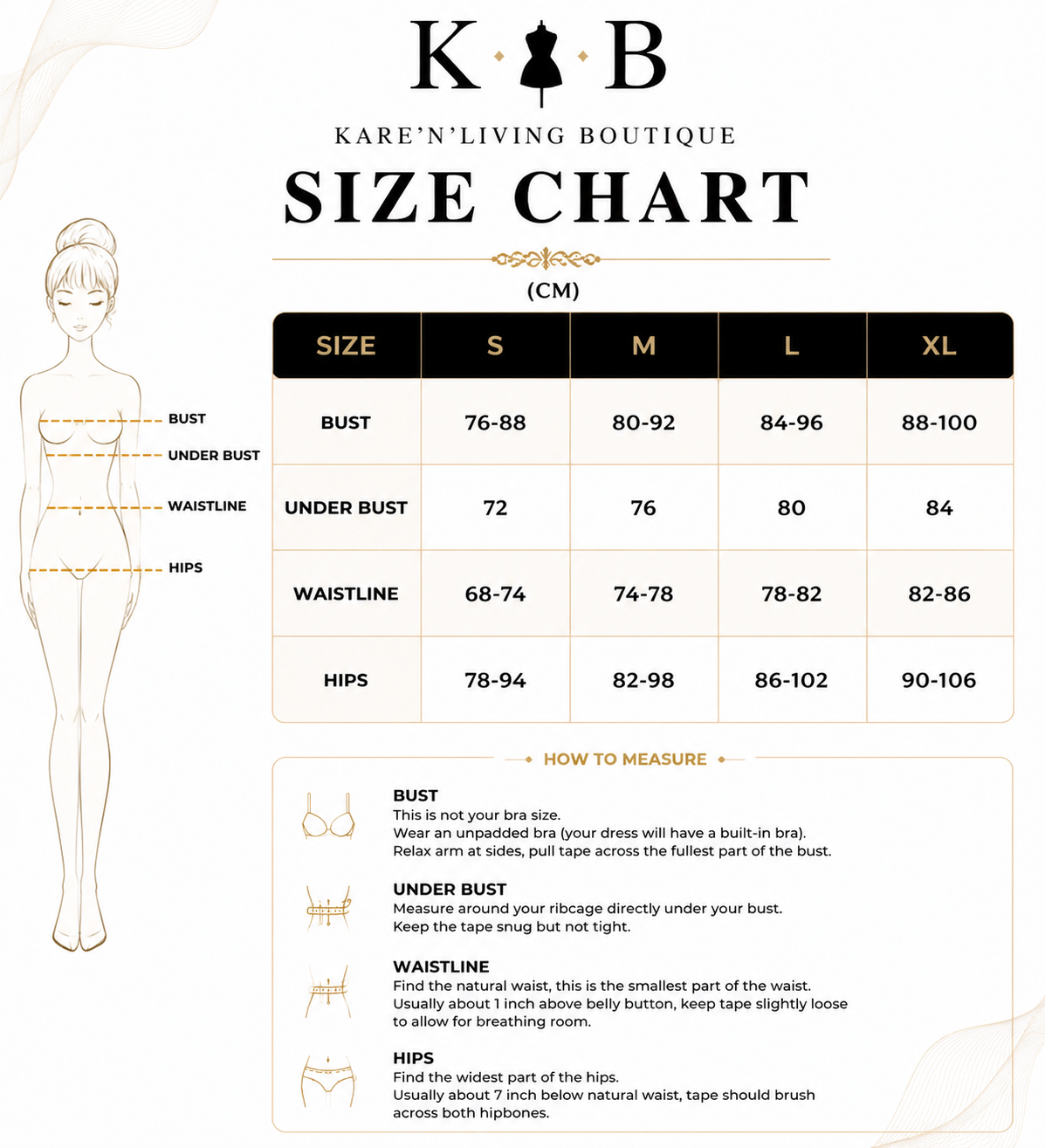 K B

KARE'N'LIVING BOUTIQUE

SIZE CHART

(CM)

BUST
UNDER BUST
WAISTLINE
HIPS

| SIZE | S | M | L | XL |
|---|---|---|---|---|
| BUST | 76-88 | 80-92 | 84-96 | 88-100 |
| UNDER BUST | 72 | 76 | 80 | 84 |
| WAISTLINE | 68-74 | 74-78 | 78-82 | 82-86 |
| HIPS | 78-94 | 82-98 | 86-102 | 90-106 |

HOW TO MEASURE

BUST
This is not your bra size.
Wear an unpadded bra (your dress will have a built-in bra).
Relax arm at sides, pull tape across the fullest part of the bust.

UNDER BUST
Measure around your ribcage directly under your bust.
Keep the tape snug but not tight.

WAISTLINE
Find the natural waist, this is the smallest part of the waist.
Usually about 1 inch above belly button, keep tape slightly loose to allow for breathing room.

HIPS
Find the widest part of the hips.
Usually about 7 inch below natural waist, tape should brush across both hipbones.